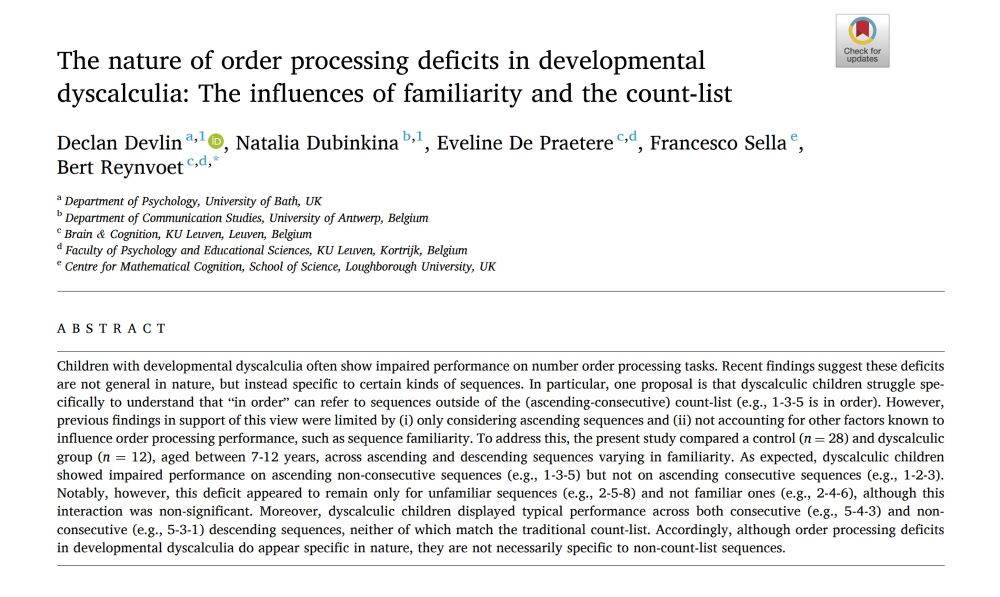 Check for updates

The nature of order processing deficits in developmental dyscalculia: The influences of familiarity and the count-list

Declan Devlin $^{a,1}$, Natalia Dubinkina $^{b,1}$, Eveline De Praetere $^{c,d}$, Francesco Sella $^{e}$, Bert Reynvoet $^{c,d,*}$

$^{a}$ Department of Psychology, University of Bath, UK
$^{b}$ Department of Communication Studies, University of Antwerp, Belgium
$^{c}$ Brain & Cognition, KU Leuven, Leuven, Belgium
$^{d}$ Faculty of Psychology and Educational Sciences, KU Leuven, Kortrijk, Belgium
$^{e}$ Centre for Mathematical Cognition, School of Science, Loughborough University, UK

ABSTRACT

Children with developmental dyscalculia often show impaired performance on number order processing tasks. Recent findings suggest these deficits are not general in nature, but instead specific to certain kinds of sequences. In particular, one proposal is that dyscalculic children struggle specifically to understand that "in order" can refer to sequences outside of the (ascending-consecutive) count-list (e.g., 1-3-5 is in order). However, previous findings in support of this view were limited by (i) only considering ascending sequences and (ii) not accounting for other factors known to influence order processing performance, such as sequence familiarity. To address this, the present study compared a control ($n = 28$) and dyscalculic group ($n = 12$), aged between 7-12 years, across ascending and descending sequences varying in familiarity. As expected, dyscalculic children showed impaired performance on ascending non-consecutive sequences (e.g., 1-3-5) but not on ascending consecutive sequences (e.g., 1-2-3). Notably, however, this deficit appeared to remain only for unfamiliar sequences (e.g., 2-5-8) and not familiar ones (e.g., 2-4-6), although this interaction was non-significant. Moreover, dyscalculic children displayed typical performance across both consecutive (e.g., 5-4-3) and non-consecutive (e.g., 5-3-1) descending sequences, neither of which match the traditional count-list. Accordingly, although order processing deficits in developmental dyscalculia do appear specific in nature, they are not necessarily specific to non-count-list sequences.